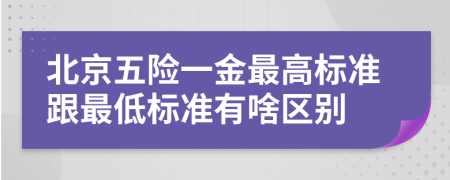 北京五险一金最高标准跟最低标准有啥区别